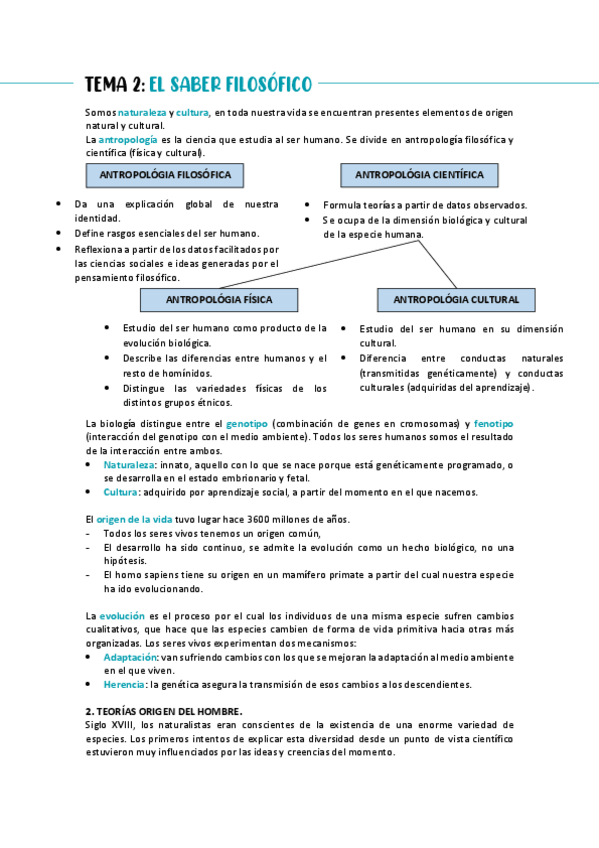 TEMA 2: EL SABER FILOSÓFICO

Somos naturaleza y cultura, en toda nuestra vida se encuentran presentes elementos de origen natural y cultural.
La antropología es la ciencia que estudia al ser humano. Se divide en antropología filosófica y científica (física y cultural).

ANTROPOLÓGIA FILOSÓFICA

- Da una explicación global de nuestra identidad.
- Define rasgos esenciales del ser humano.
- Reflexiona a partir de los datos facilitados por las ciencias sociales e ideas generadas por el pensamiento filosófico.

ANTROPOLÓGIA CIENTÍFICA

- Formula teorías a partir de datos observados.
- Se ocupa de la dimensión biológica y cultural de la especie humana.

ANTROPOLÓGIA FÍSICA

- Estudio del ser humano como producto de la evolución biológica.
- Describe las diferencias entre humanos y el resto de homínidos.
- Distingue las variedades físicas de los distintos grupos étnicos.

ANTROPOLÓGIA CULTURAL

- Estudio del ser humano en su dimensión cultural.
- Diferencia entre conductas naturales (transmitidas genéticamente) y conductas culturales (adquiridas del aprendizaje).

La biología distingue entre el genotipo (combinación de genes en cromosomas) y fenotipo (interacción del genotipo con el medio ambiente). Todos los seres humanos somos el resultado de la interacción entre ambos.
- Naturaleza: innato, aquello con lo que se nace porque está genéticamente programado, o se desarrolla en el estado embrionario y fetal.
- Cultura: adquirido por aprendizaje social, a partir del momento en el que nacemos.

El origen de la vida tuvo lugar hace 3600 millones de años.
- Todos los seres vivos tenemos un origen común,
- El desarrollo ha sido continuo, se admite la evolución como un hecho biológico, no una hipótesis.
- El homo sapiens tiene su origen en un mamífero primate a partir del cual nuestra especie ha ido evolucionando.

La evolución es el proceso por el cual los individuos de una misma especie sufren cambios cualitativos, que hace que las especies cambien de forma de vida primitiva hacia otras más organizadas. Los seres vivos experimentan dos mecanismos:
- Adaptación: van sufriendo cambios con los que se mejoran la adaptación al medio ambiente en el que viven.
- Herencia: la genética asegura la transmisión de esos cambios a los descendientes.

2. TEORÍAS ORIGEN DEL HOMBRE.
Siglo XVIII, los naturalistas eran conscientes de la existencia de una enorme variedad de especies. Los primeros intentos de explicar esta diversidad desde un punto de vista científico estuvieron muy influenciados por las ideas y creencias del momento.